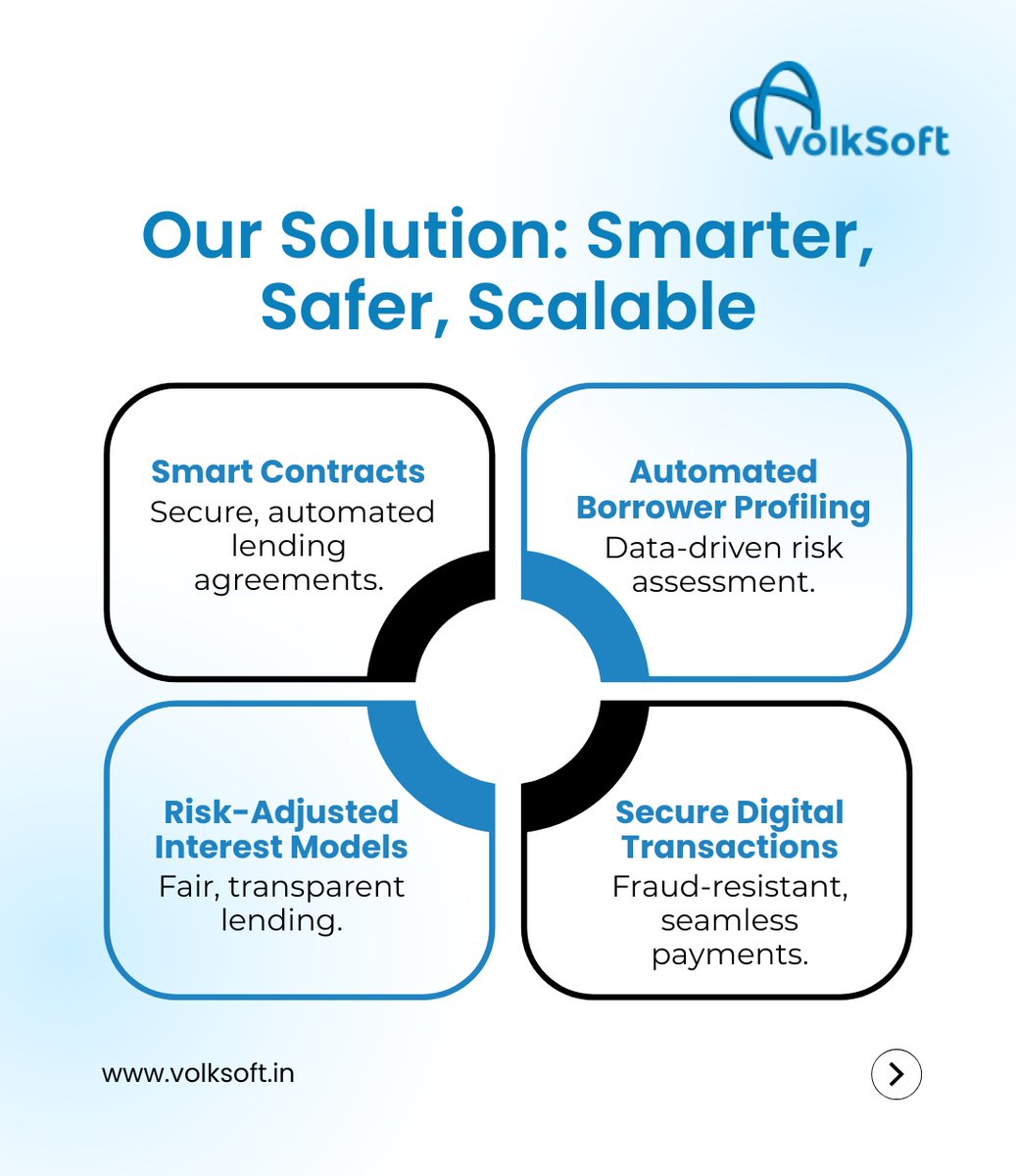 VolkSoft

Our Solution: Smarter, Safer, Scalable

Smart Contracts
Secure, automated lending agreements.

Automated Borrower Profiling
Data-driven risk assessment.

Risk-Adjusted Interest Models
Fair, transparent lending.

Secure Digital Transactions
Fraud-resistant, seamless payments.

www.volksoft.in